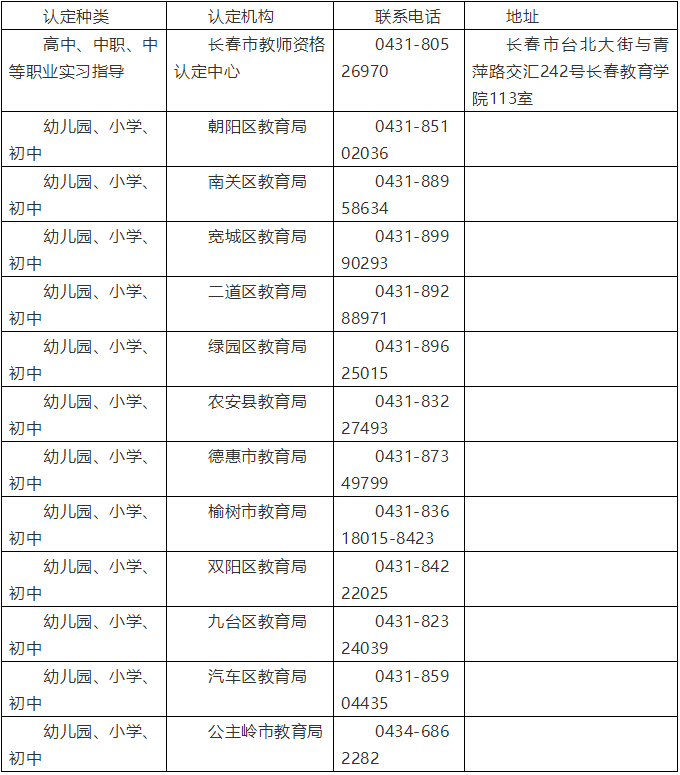 | 认定种类 | 认定机构 | 联系电话 | 地址 |
|---|---|---|---|
| 高中、中职、中等职业实习指导 | 长春市教师资格认定中心 | 0431-80526970 | 长春市台北大街与青萍路交汇242号长春教育学院113室 |
| 幼儿园、小学、初中 | 朝阳区教育局 | 0431-85102036 | |
| 幼儿园、小学、初中 | 南关区教育局 | 0431-88958634 | |
| 幼儿园、小学、初中 | 宽城区教育局 | 0431-89990293 | |
| 幼儿园、小学、初中 | 二道区教育局 | 0431-89288971 | |
| 幼儿园、小学、初中 | 绿园区教育局 | 0431-89625015 | |
| 幼儿园、小学、初中 | 农安县教育局 | 0431-83227493 | |
| 幼儿园、小学、初中 | 德惠市教育局 | 0431-87349799 | |
| 幼儿园、小学、初中 | 榆树市教育局 | 0431-83618015-8423 | |
| 幼儿园、小学、初中 | 双阳区教育局 | 0431-84222025 | |
| 幼儿园、小学、初中 | 九台区教育局 | 0431-82324039 | |
| 幼儿园、小学、初中 | 汽车区教育局 | 0431-85904435 | |
| 幼儿园、小学、初中 | 公主岭市教育局 | 0434-6862282 | |